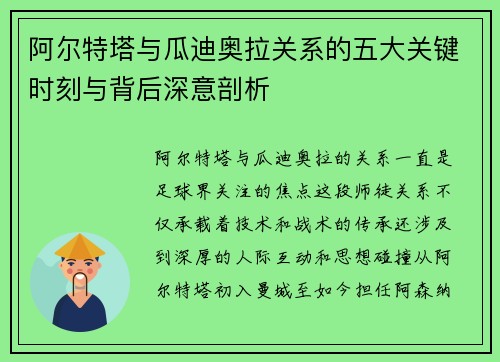 阿尔特塔与瓜迪奥拉关系的五大关键时刻与背后深意剖析

阿尔特塔与瓜迪奥拉的关系一直是足球界关注的焦点这段师徒关系不仅承载着技术和战术的传承还涉及到深厚的人际互动和思想碰撞从阿尔特塔初入曼城至如今担任阿森纳